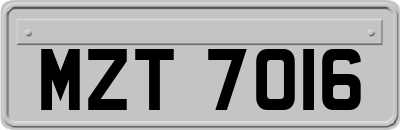 MZT 7016